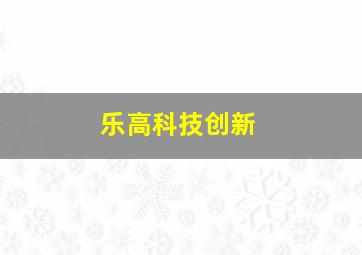 乐高科技创新